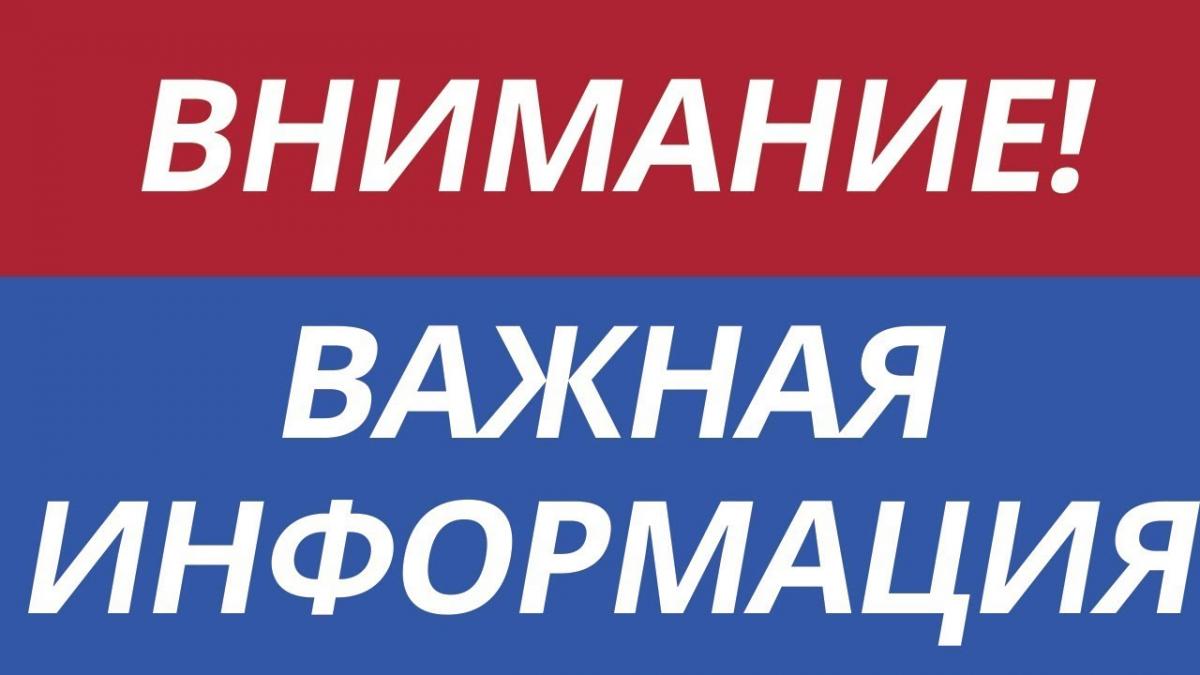 ВНИМАНИЕ!

ВАЖНАЯ
ИНФОРМАЦИЯ